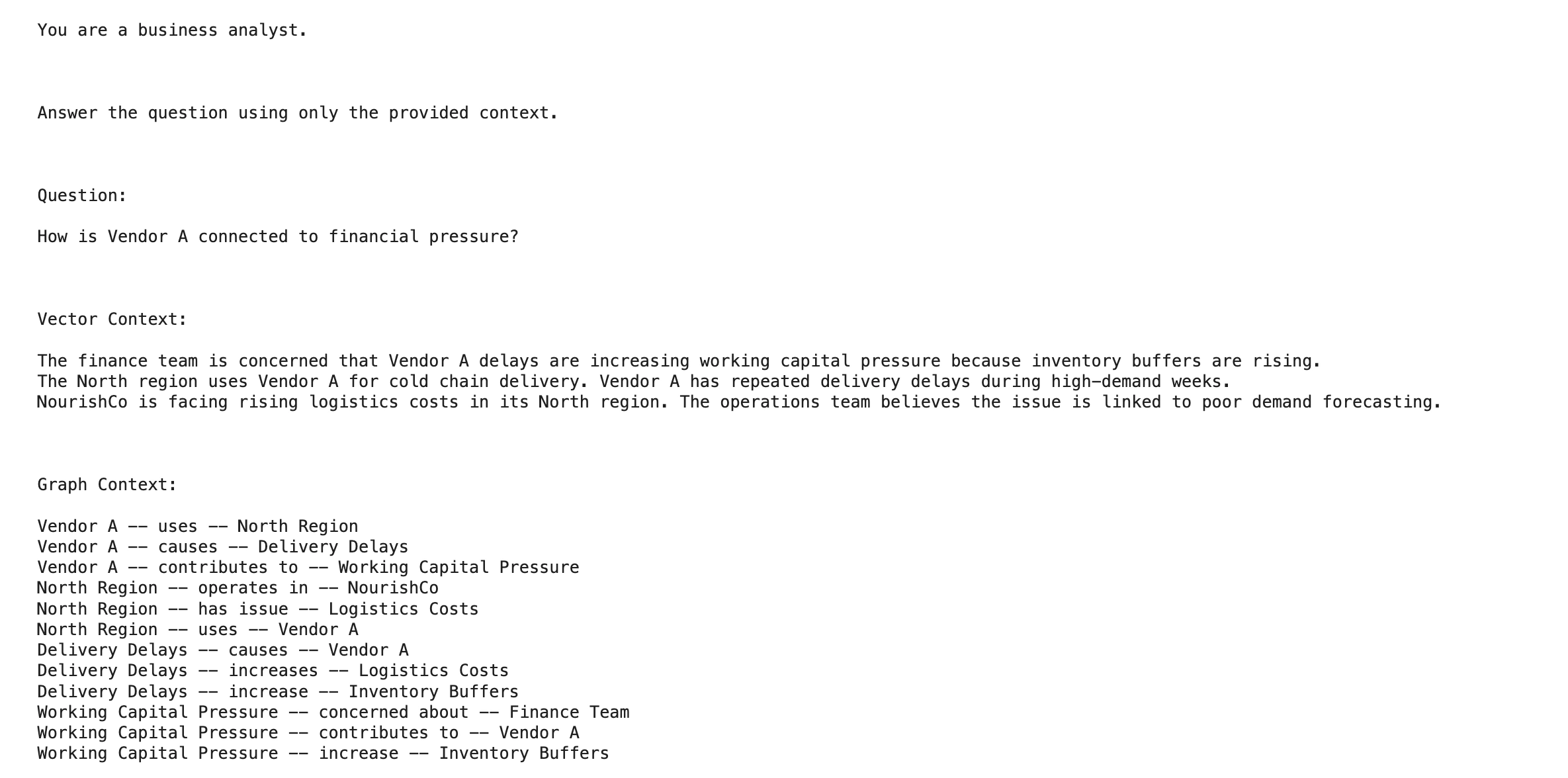 You are a business analyst.

Answer the question using only the provided context.

Question:

How is Vendor A connected to financial pressure?

Vector Context:

The finance team is concerned that Vendor A delays are increasing working capital pressure because inventory buffers are rising.
The North region uses Vendor A for cold chain delivery. Vendor A has repeated delivery delays during high-demand weeks.
NourishCo is facing rising logistics costs in its North region. The operations team believes the issue is linked to poor demand forecasting.

Graph Context:

Vendor A -- uses -- North Region
Vendor A -- causes -- Delivery Delays
Vendor A -- contributes to -- Working Capital Pressure
North Region -- operates in -- NourishCo
North Region -- has issue -- Logistics Costs
North Region -- uses -- Vendor A
Delivery Delays -- causes -- Vendor A
Delivery Delays -- increases -- Logistics Costs
Delivery Delays -- increase -- Inventory Buffers
Working Capital Pressure -- concerned about -- Finance Team
Working Capital Pressure -- contributes to -- Vendor A
Working Capital Pressure -- increase -- Inventory Buffers